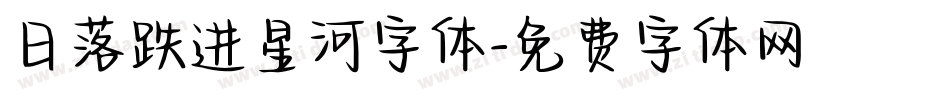 日落跌进星河字体-免费字体网